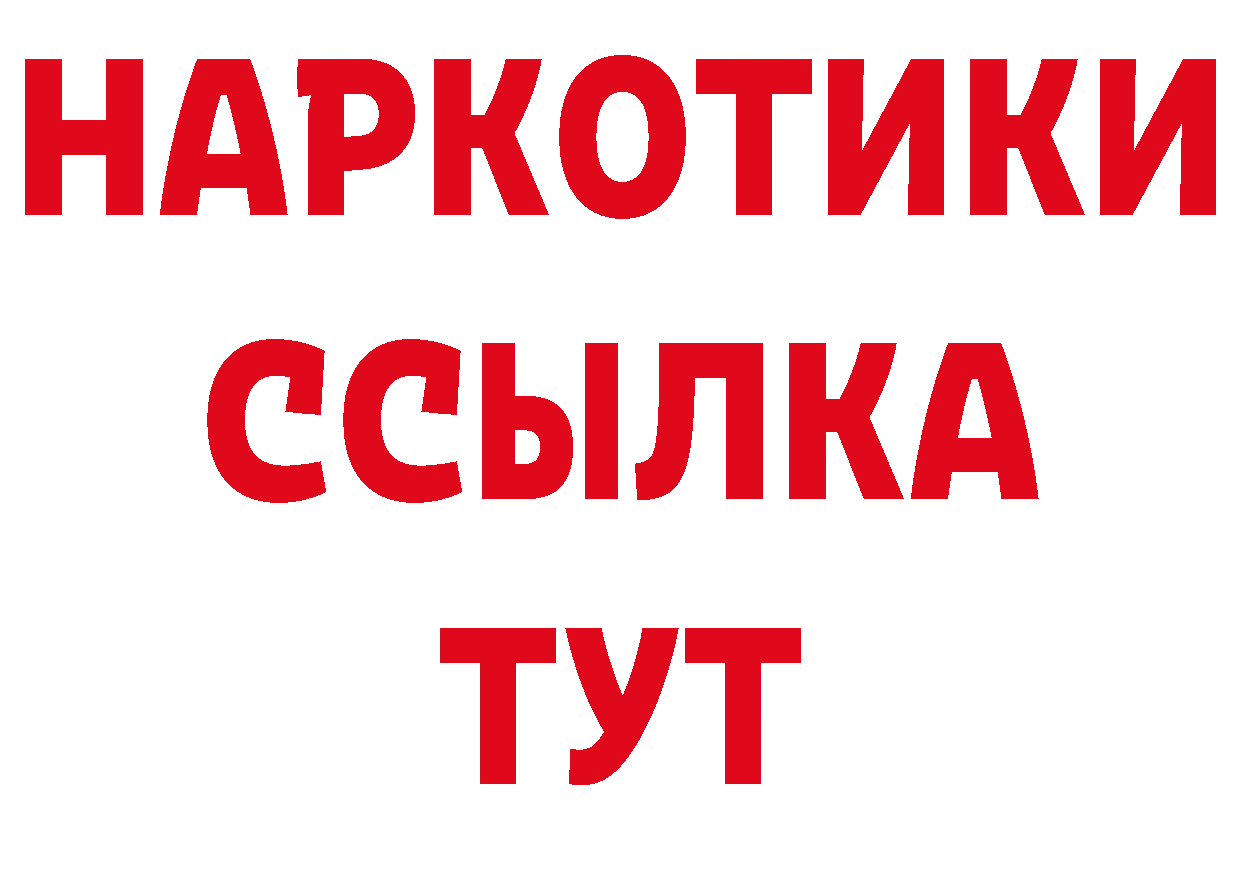 НАРКОТИКИ ССЫЛКА ТУТ